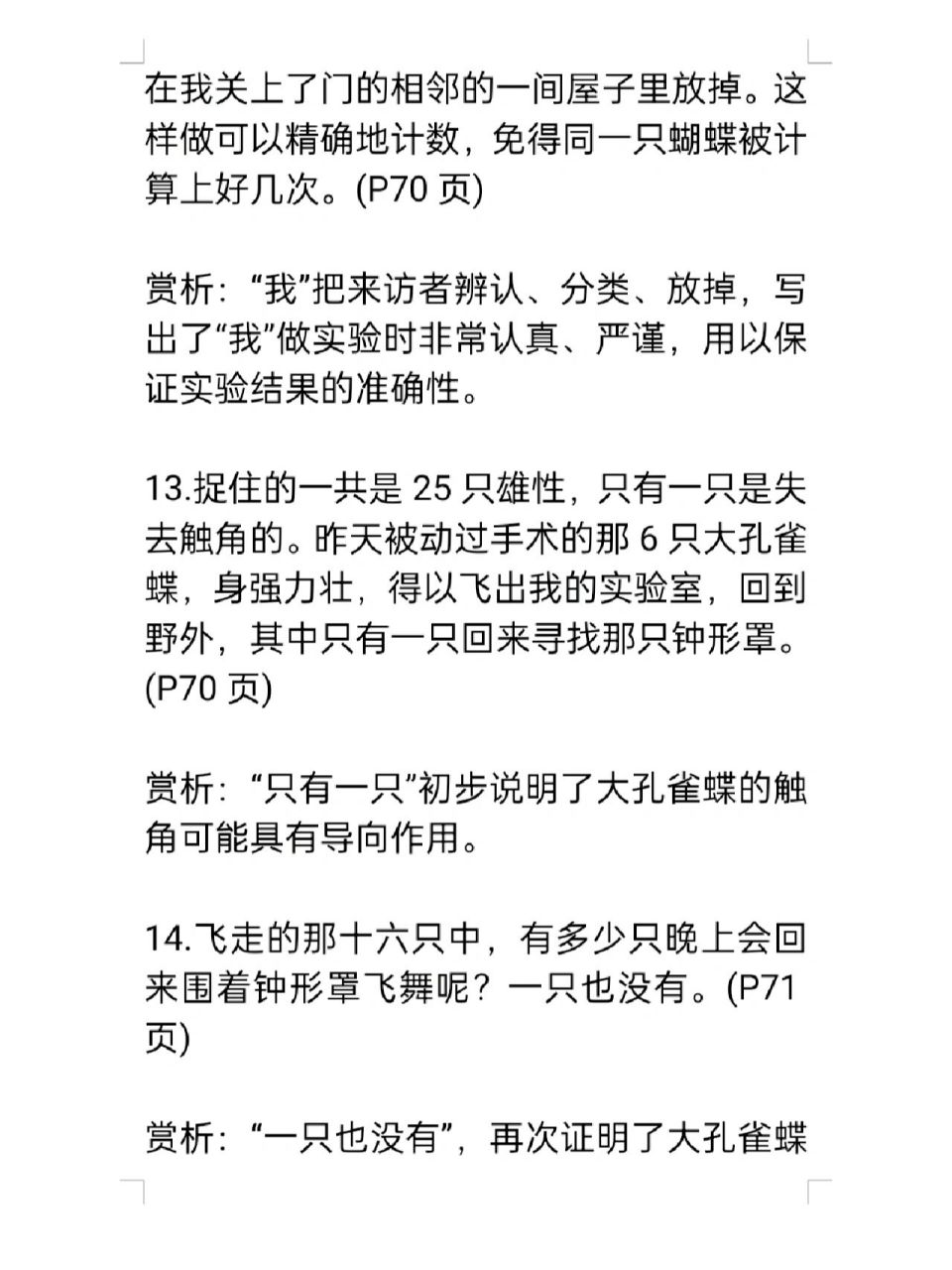 在我关上了门的相邻的一间屋子里放掉。这样做可以精确地计数，免得同一只蝴蝶被计算上好几次。(P70 页)

赏析：“我”把来访者辨认、分类、放掉，写出了“我”做实验时非常认真、严谨，用以保证实验结果的准确性。

13.捉住的一共是 25 只雄性，只有一只是失去触角的。昨天被动过手术的那 6 只大孔雀蝶，身强力壮，得以飞出我的实验室，回到野外，其中只有一只回来寻找那只钟形罩。(P70 页)

赏析：“只有一只”初步说明了大孔雀蝶的触角可能具有导向作用。

14.飞走的那十六只中，有多少只晚上会回来围着钟形罩飞舞呢？一只也没有。(P71 页)

赏析：“一只也没有”，再次证明了大孔雀蝶